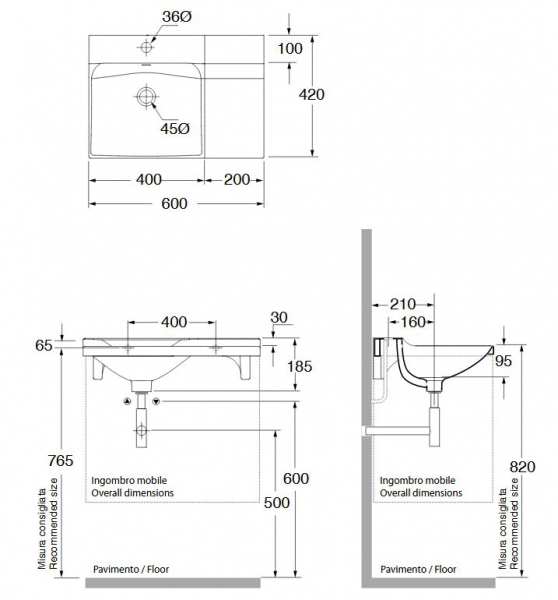 36Ø
100
420
45Ø
400
200
600

400
30
65
185
765
600
500
Ingombro mobile
Overall dimensions
Misura consigliata
Recommended size
Pavimento / Floor

210
160
95
820
Ingombro mobile
Overall dimensions
Misura consigliata
Recommended size
Pavimento / Floor